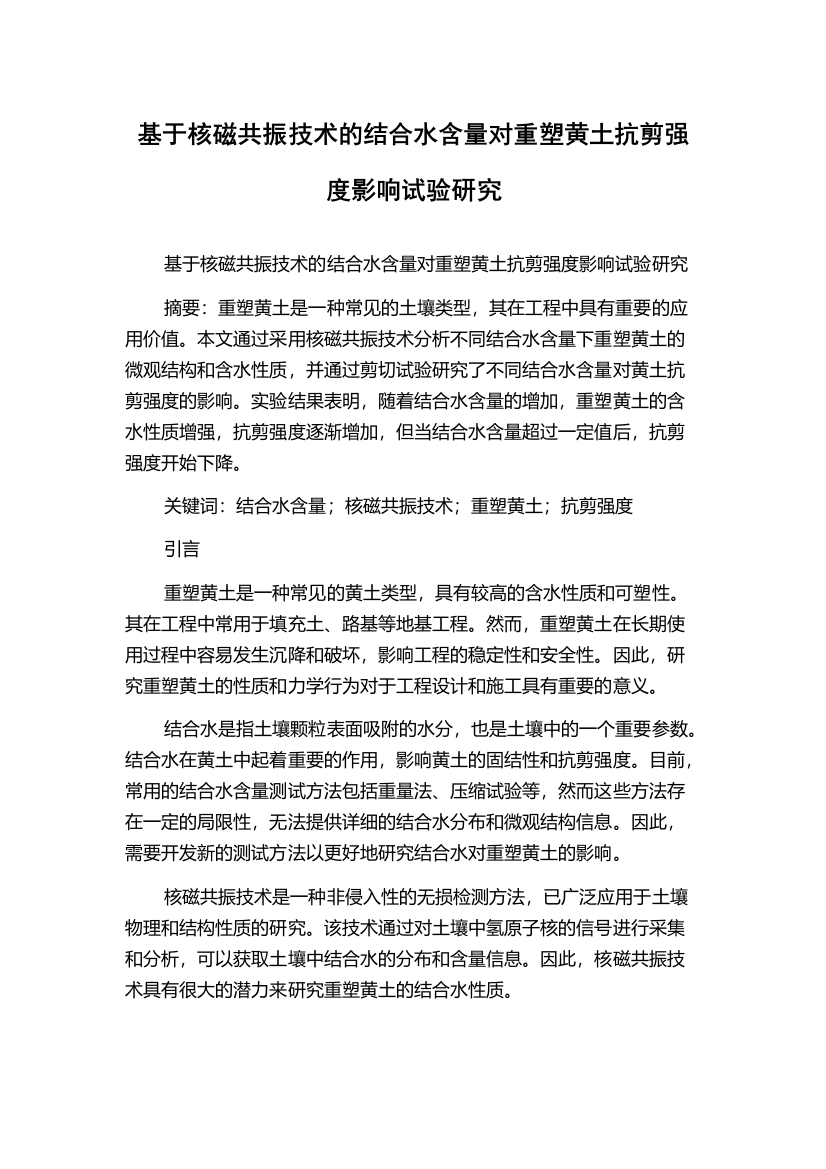 基于核磁共振技术的结合水含量对重塑黄土抗剪强度影响试验研究

基于核磁共振技术的结合水含量对重塑黄土抗剪强度影响试验研究

摘要：重塑黄土是一种常见的土壤类型，其在工程中具有重要的应用价值。本文通过采用核磁共振技术分析不同结合水含量下重塑黄土的微观结构和含水性质，并通过剪切试验研究了不同结合水含量对黄土抗剪强度的影响。实验结果表明，随着结合水含量的增加，重塑黄土的含水性质增强，抗剪强度逐渐增加，但当结合水含量超过一定值后，抗剪强度开始下降。

关键词：结合水含量；核磁共振技术；重塑黄土；抗剪强度

引言

重塑黄土是一种常见的黄土类型，具有较高的含水性质和可塑性。其在工程中常用于填充土、路基等地基工程。然而，重塑黄土在长期使用过程中容易发生沉降和破坏，影响工程的稳定性和安全性。因此，研究重塑黄土的性质和力学行为对于工程设计和施工具有重要的意义。

结合水是指土壤颗粒表面吸附的水分，也是土壤中的一个重要参数。结合水在黄土中起着重要的作用，影响黄土的固结性和抗剪强度。目前，常用的结合水含量测试方法包括重量法、压缩试验等，然而这些方法存在一定的局限性，无法提供详细的结合水分布和微观结构信息。因此，需要开发新的测试方法以更好地研究结合水对重塑黄土的影响。

核磁共振技术是一种非侵入性的无损检测方法，已广泛应用于土壤物理和结构性质的研究。该技术通过对土壤中氢原子核的信号进行采集和分析，可以获取土壤中结合水的分布和含量信息。因此，核磁共振技术具有很大的潜力来研究重塑黄土的结合水性质。